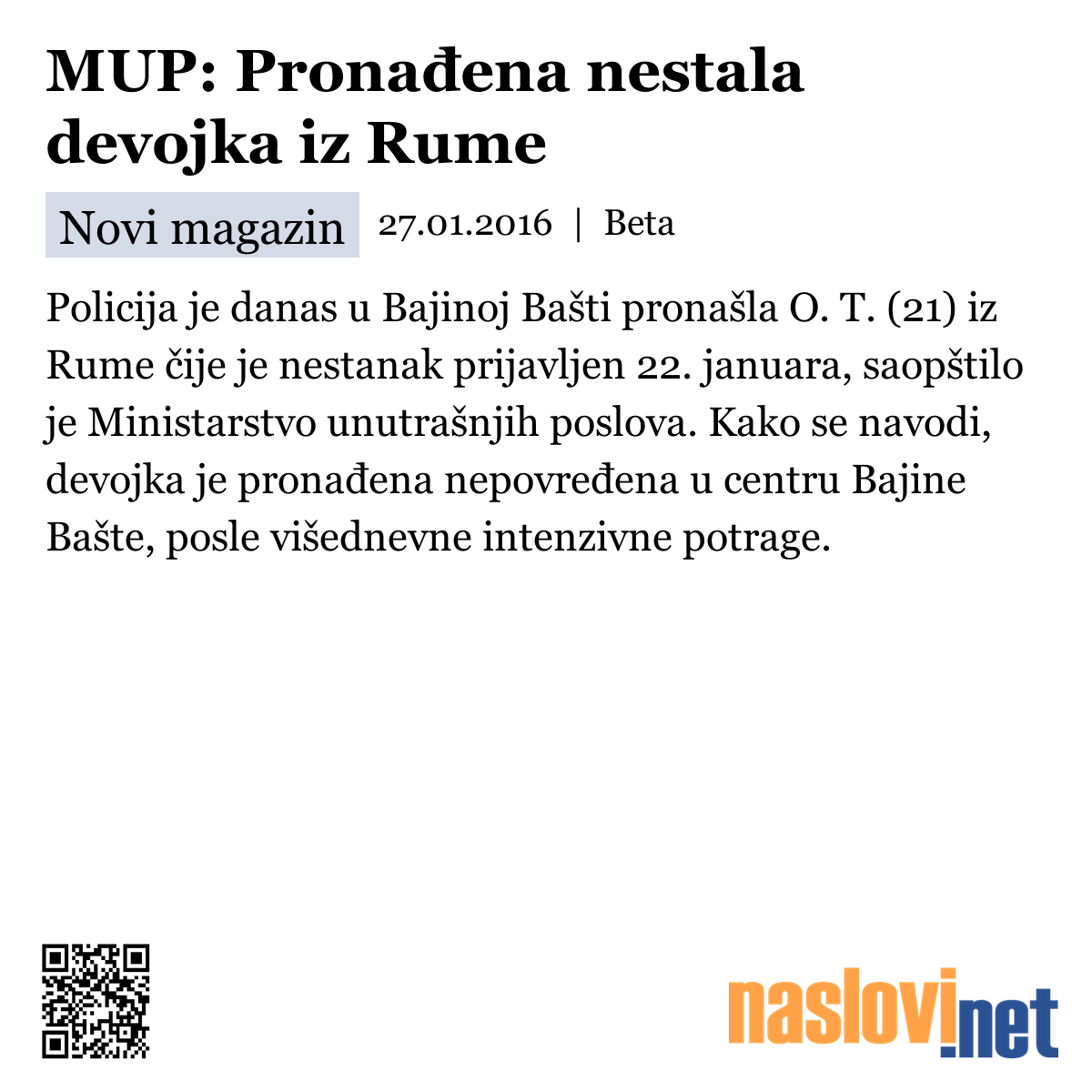 MUP: Pronađena nestala devojka iz Rume

Novi magazin 27.01.2016 | Beta

Policija je danas u Bajinoj Bašti pronašla O. T. (21) iz Rume čije je nestanak prijavljen 22. januara, saopštilo je Ministarstvo unutrašnjih poslova. Kako se navodi, devojka je pronađena nepovređena u centru Bajine Bašte, posle višednevne intenzivne potrage.

naslovi.net